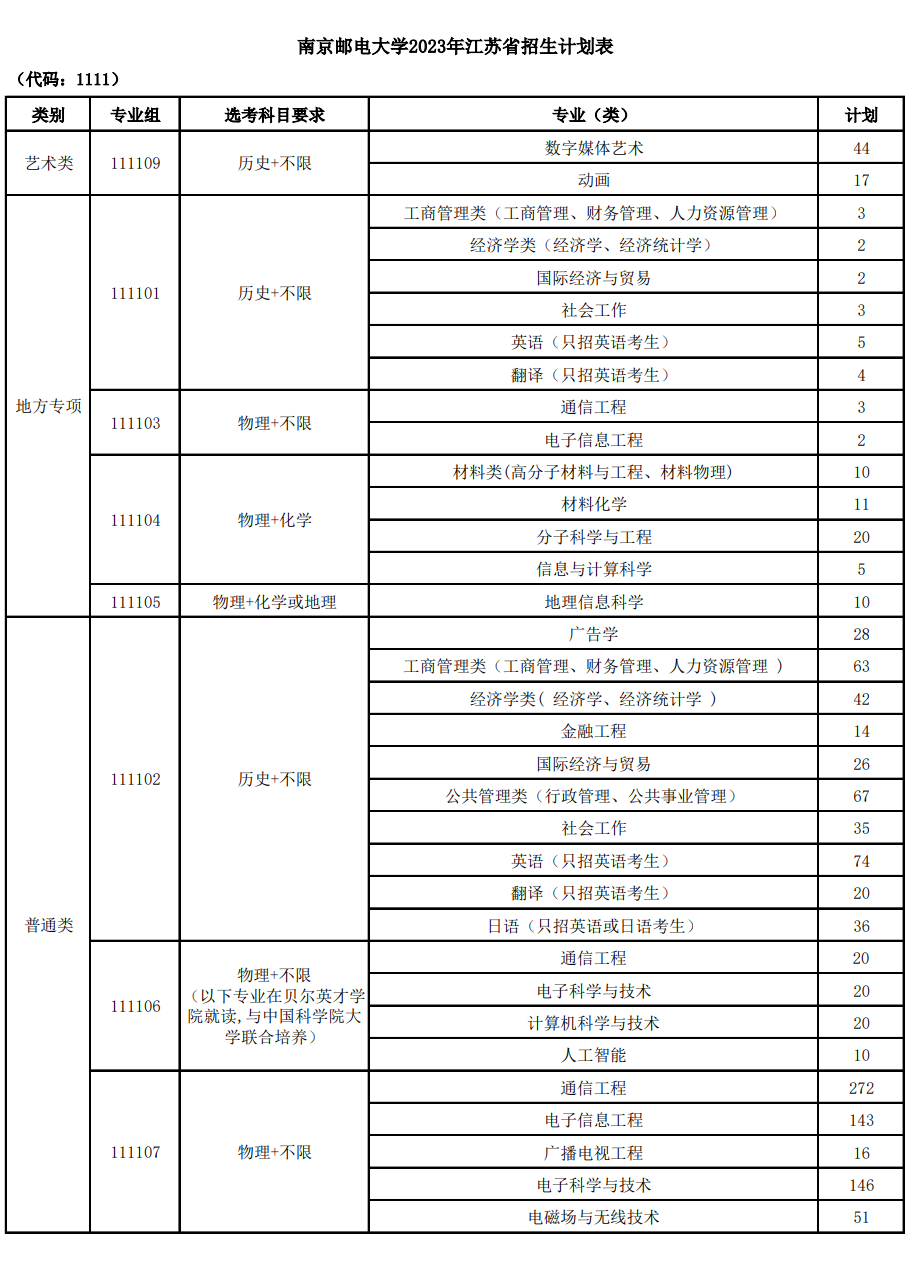 南京邮电大学2023年江苏省招生计划表

（代码：1111）

| 类别 | 专业组 | 选考科目要求 | 专业（类） | 计划 |
|---|---|---|---|---|
| 艺术类 | 111109 | 历史+不限 | 数字媒体艺术 | 44 |
| | | | 动画 | 17 |
| 地方专项 | 111101 | 历史+不限 | 工商管理类（工商管理、财务管理、人力资源管理） | 3 |
| | | | 经济学类（经济学、经济统计学） | 2 |
| | | | 国际经济与贸易 | 2 |
| | | | 社会工作 | 3 |
| | | | 英语（只招英语考生） | 5 |
| | | | 翻译（只招英语考生） | 4 |
| | 111103 | 物理+不限 | 通信工程 | 3 |
| | | | 电子信息工程 | 2 |
| | 111104 | 物理+化学 | 材料类(高分子材料与工程、材料物理) | 10 |
| | | | 材料化学 | 11 |
| | | | 分子科学与工程 | 20 |
| | | | 信息与计算科学 | 5 |
| | 111105 | 物理+化学或地理 | 地理信息科学 | 10 |
| 普通类 | 111102 | 历史+不限 | 广告学 | 28 |
| | | | 工商管理类（工商管理、财务管理、人力资源管理 ） | 63 |
| | | | 经济学类（ 经济学、经济统计学 ） | 42 |
| | | | 金融工程 | 14 |
| | | | 国际经济与贸易 | 26 |
| | | | 公共管理类（行政管理、公共事业管理） | 67 |
| | | | 社会工作 | 35 |
| | | | 英语（只招英语考生） | 74 |
| | | | 翻译（只招英语考生） | 20 |
| | | | 日语（只招英语或日语考生） | 36 |
| | 111106 | 物理+不限（以下专业在贝尔英才学院就读，与中国科学院大学联合培养） | 通信工程 | 20 |
| | | | 电子科学与技术 | 20 |
| | | | 计算机科学与技术 | 20 |
| | | | 人工智能 | 10 |
| | 111107 | 物理+不限 | 通信工程 | 272 |
| | | | 电子信息工程 | 143 |
| | | | 广播电视工程 | 16 |
| | | | 电子科学与技术 | 146 |
| | | | 电磁场与无线技术 | 51 |